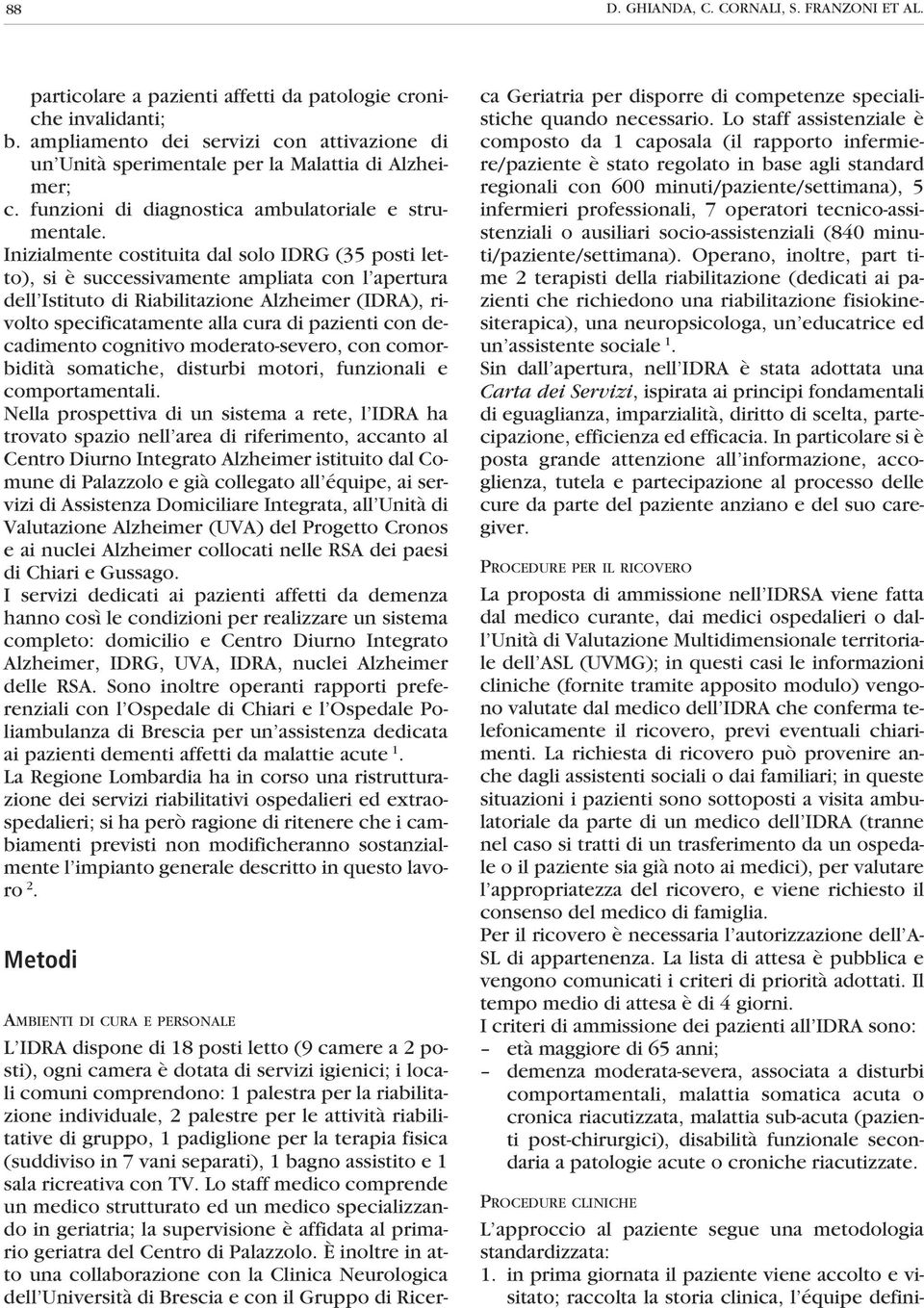 88 D. GHIANDA, C. CORNALI, S. FRANZONI ET AL.

particolare a pazienti affetti da patologie croniche invalidanti;
b. ampliamento dei servizi con attivazione di un'Unità sperimentale per la Malattia di Alzheimer;
c. funzioni di diagnostica ambulatoriale e strumentale.

Inizialmente costituita dal solo IDRG (35 posti letto), si è successivamente ampliata con l'apertura dell'Istituto di Riabilitazione Alzheimer (IDRA), rivolto specificatamente alla cura di pazienti con decadimento cognitivo moderato-severo, con comorbidità somatiche, disturbi motori, funzionali e comportamentali.

Nella prospettiva di un sistema a rete, l'IDRA ha trovato spazio nell'area di riferimento, accanto al Centro Diurno Integrato Alzheimer istituito dal Comune di Palazzolo e già collegato all'équipe, ai servizi di Assistenza Domiciliare Integrata, all'Unità di Valutazione Alzheimer (UVA) del Progetto Cronos e ai nuclei Alzheimer collocati nelle RSA dei paesi di Chiari e Gussago.

I servizi dedicati ai pazienti affetti da demenza hanno così le condizioni per realizzare un sistema completo: domicilio e Centro Diurno Integrato Alzheimer, IDRG, UVA, IDRA, nuclei Alzheimer delle RSA. Sono inoltre operanti rapporti preferenziali con l'Ospedale di Chiari e l'Ospedale Poliambulanza di Brescia per un'assistenza dedicata ai pazienti dementi affetti da malattie acute $^1$.

La Regione Lombardia ha in corso una ristrutturazione dei servizi riabilitativi ospedalieri ed extraospedalieri; si ha però ragione di ritenere che i cambiamenti previsti non modificheranno sostanzialmente l'impianto generale descritto in questo lavoro $^2$.

Metodi

AMBIENTI DI CURA E PERSONALE

L'IDRA dispone di 18 posti letto (9 camere a 2 posti), ogni camera è dotata di servizi igienici; i locali comuni comprendono: 1 palestra per la riabilitazione individuale, 2 palestre per le attività riabilitative di gruppo, 1 padiglione per la terapia fisica (suddiviso in 7 vani separati), 1 bagno assistito e 1 sala ricreativa con TV. Lo staff medico comprende un medico strutturato ed un medico specializzando in geriatria; la supervisione è affidata al primario geriatra del Centro di Palazzolo. È inoltre in atto una collaborazione con la Clinica Neurologica dell'Università di Brescia e con il Gruppo di Ricerca Geriatria per disporre di competenze specialistiche quando necessario. Lo staff assistenziale è composto da 1 caposala (il rapporto infermiere/paziente è stato regolato in base agli standard regionali con 600 minuti/paziente/settimana), 5 infermieri professionali, 7 operatori tecnico-assistenziali o ausiliari socio-assistenziali (840 minuti/paziente/settimana). Operano, inoltre, part time 2 terapisti della riabilitazione (dedicati ai pazienti che richiedono una riabilitazione fisiokinesiterapica), una neuropsicologa, un'educatrice ed un'assistente sociale $^1$.

Sin dall'apertura, nell'IDRA è stata adottata una Carta dei Servizi, ispirata ai principi fondamentali di eguaglianza, imparzialità, diritto di scelta, partecipazione, efficienza ed efficacia. In particolare si è posta grande attenzione all'informazione, accoglienza, tutela e partecipazione al processo delle cure da parte del paziente anziano e del suo caregiver.

PROCEDURE PER IL RICOVERO

La proposta di ammissione nell'IDRSA viene fatta dal medico curante, dai medici ospedalieri o dall'Unità di Valutazione Multidimensionale territoriale dell'ASL (UVMG); in questi casi le informazioni cliniche (fornite tramite apposito modulo) vengono valutate dal medico dell'IDRA che conferma telefonicamente il ricovero, previ eventuali chiarimenti. La richiesta di ricovero può provenire anche dagli assistenti sociali o dai familiari; in queste situazioni i pazienti sono sottoposti a visita ambulatoriale da parte di un medico dell'IDRA (tranne nel caso si tratti di un trasferimento da un ospedale o il paziente sia già noto ai medici), per valutare l'appropriatezza del ricovero, e viene richiesto il consenso del medico di famiglia.

Per il ricovero è necessaria l'autorizzazione dell'ASL di appartenenza. La lista di attesa è pubblica e vengono comunicati i criteri di priorità adottati. Il tempo medio di attesa è di 4 giorni.

I criteri di ammissione dei pazienti all'IDRA sono:
– età maggiore di 65 anni;
– demenza moderata-severa, associata a disturbi comportamentali, malattia somatica acuta o cronica riacutizzata, malattia sub-acuta (pazienti post-chirurgici), disabilità funzionale secondaria a patologie acute o croniche riacutizzate.

PROCEDURE CLINICHE

L'approccio al paziente segue una metodologia standardizzata:
1. in prima giornata il paziente viene accolto e visitato; raccolta la storia clinica, l'équipe defini-